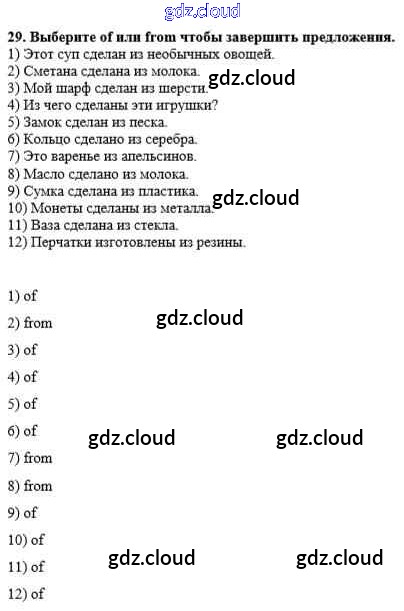 29. Выберите of или from чтобы завершить предложения.
1) Этот суп сделан из необычных овощей.
2) Сметана сделана из молока.
3) Мой шарф сделан из шерсти.
4) Из чего сделаны эти игрушки?
5) Замок сделан из песка.
6) Кольцо сделано из серебра.
7) Это варенье из апельсинов.
8) Масло сделано из молока.
9) Сумка сделана из пластика.
10) Монеты сделаны из металла.
11) Ваза сделана из стекла.
12) Перчатки изготовлены из резины.

1) of
2) from
3) of
4) of
5) of
6) of
7) from
8) from
9) of
10) of
11) of
12) of

gdz.cloud